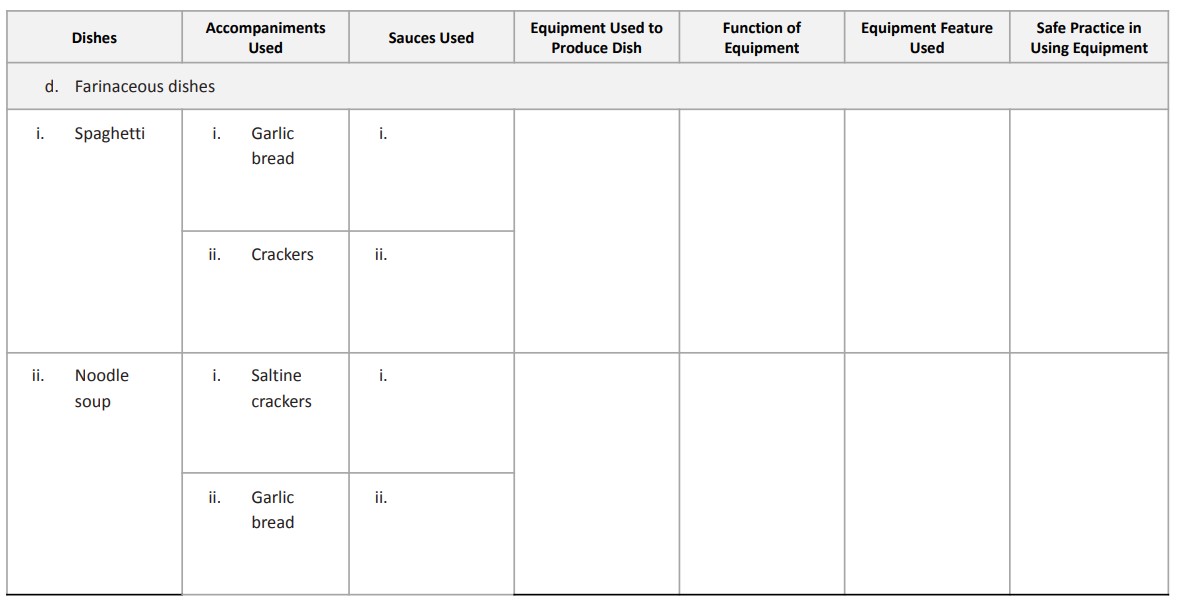 | Dishes | Accompaniments Used | Sauces Used | Equipment Used to Produce Dish | Function of Equipment | Equipment Feature Used | Safe Practice in Using Equipment |
|---|---|---|---|---|---|---|
| d. Farinaceous dishes | | | | | | |
| i. Spaghetti | i. Garlic bread | i. | | | | |
| | ii. Crackers | ii. | | | | |
| ii. Noodle soup | i. Saltine crackers | i. | | | | |
| | ii. Garlic bread | ii. | | | | |